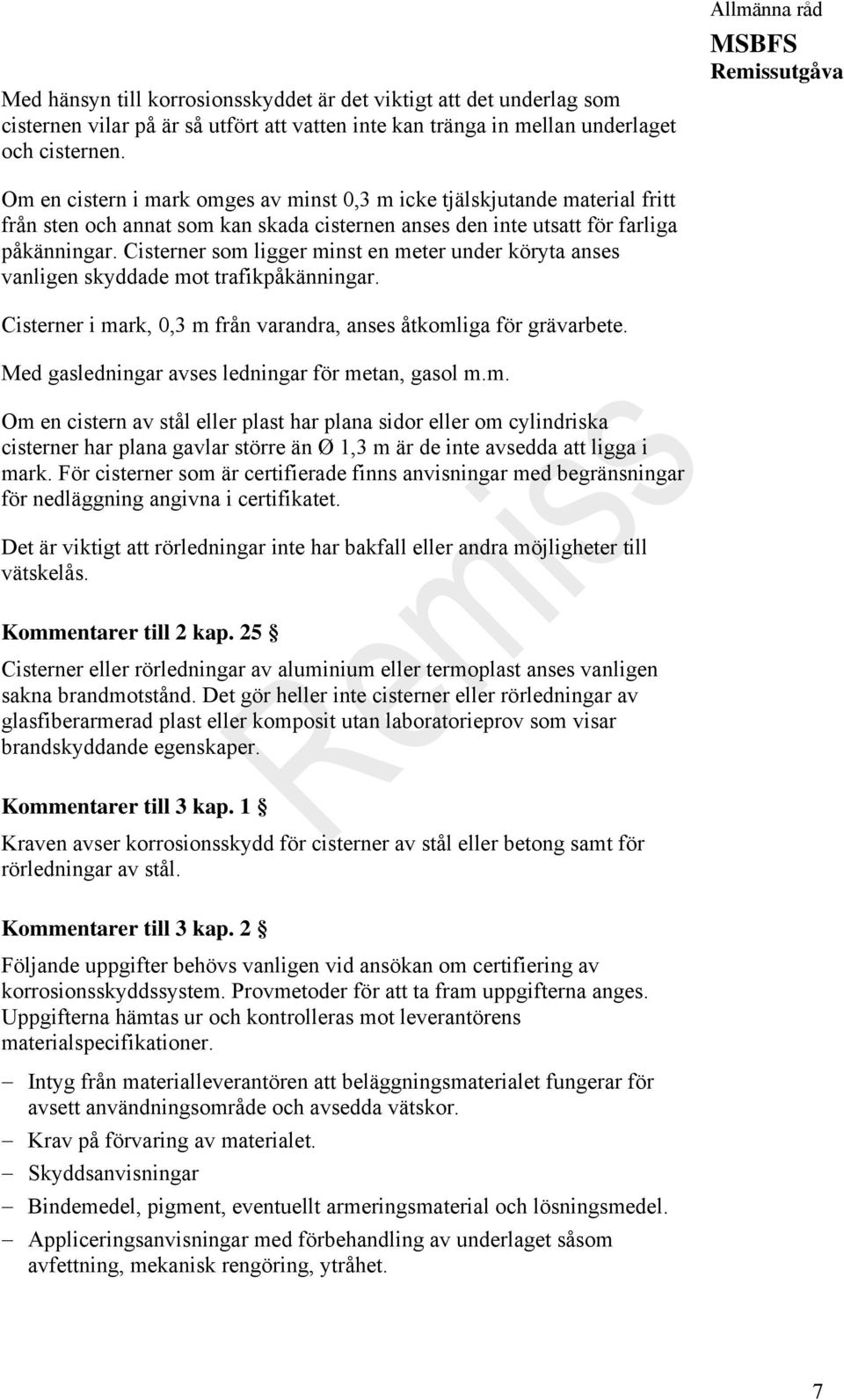 Allmänna råd
MSBFS
Remissutgåva

Med hänsyn till korrosionsskyddet är det viktigt att det underlag som cisternen vilar på är så utfört att vatten inte kan tränga in mellan underlaget och cisternen.

Om en cistern i mark omges av minst 0,3 m icke tjälskjutande material fritt från sten och annat som kan skada cisternen anses den inte utsatt för farliga påkänningar. Cisterner som ligger minst en meter under köryta anses vanligen skyddade mot trafikpåkänningar.

Cisterner i mark, 0,3 m från varandra, anses åtkomliga för grävarbete.

Med gasledningar avses ledningar för metan, gasol m.m.

Om en cistern av stål eller plast har plana sidor eller om cylindriska cisterner har plana gavlar större än Ø 1,3 m är de inte avsedda att ligga i mark. För cisterner som är certifierade finns anvisningar med begränsningar för nedläggning angivna i certifikatet.

Det är viktigt att rörledningar inte har bakfall eller andra möjligheter till vätskelås.

Kommentarer till 2 kap. 25 §

Cisterner eller rörledningar av aluminium eller termoplast anses vanligen sakna brandmotstånd. Det gör heller inte cisterner eller rörledningar av glasfiberarmerad plast eller komposit utan laboratorieprov som visar brandskyddande egenskaper.

Kommentarer till 3 kap. 1 §

Kraven avser korrosionsskydd för cisterner av stål eller betong samt för rörledningar av stål.

Kommentarer till 3 kap. 2 §

Följande uppgifter behövs vanligen vid ansökan om certifiering av korrosionsskyddssystem. Provmetoder för att ta fram uppgifterna anges. Uppgifterna hämtas ur och kontrolleras mot leverantörens materialspecifikationer.

– Intyg från materialleverantören att beläggningsmaterialet fungerar för avsett användningsområde och avsedda vätskor.
– Krav på förvaring av materialet.
– Skyddsanvisningar
– Bindemedel, pigment, eventuellt armeringsmaterial och lösningsmedel.
– Appliceringsanvisningar med förbehandling av underlaget såsom avfettning, mekanisk rengöring, ytråhet.

Remiss

7